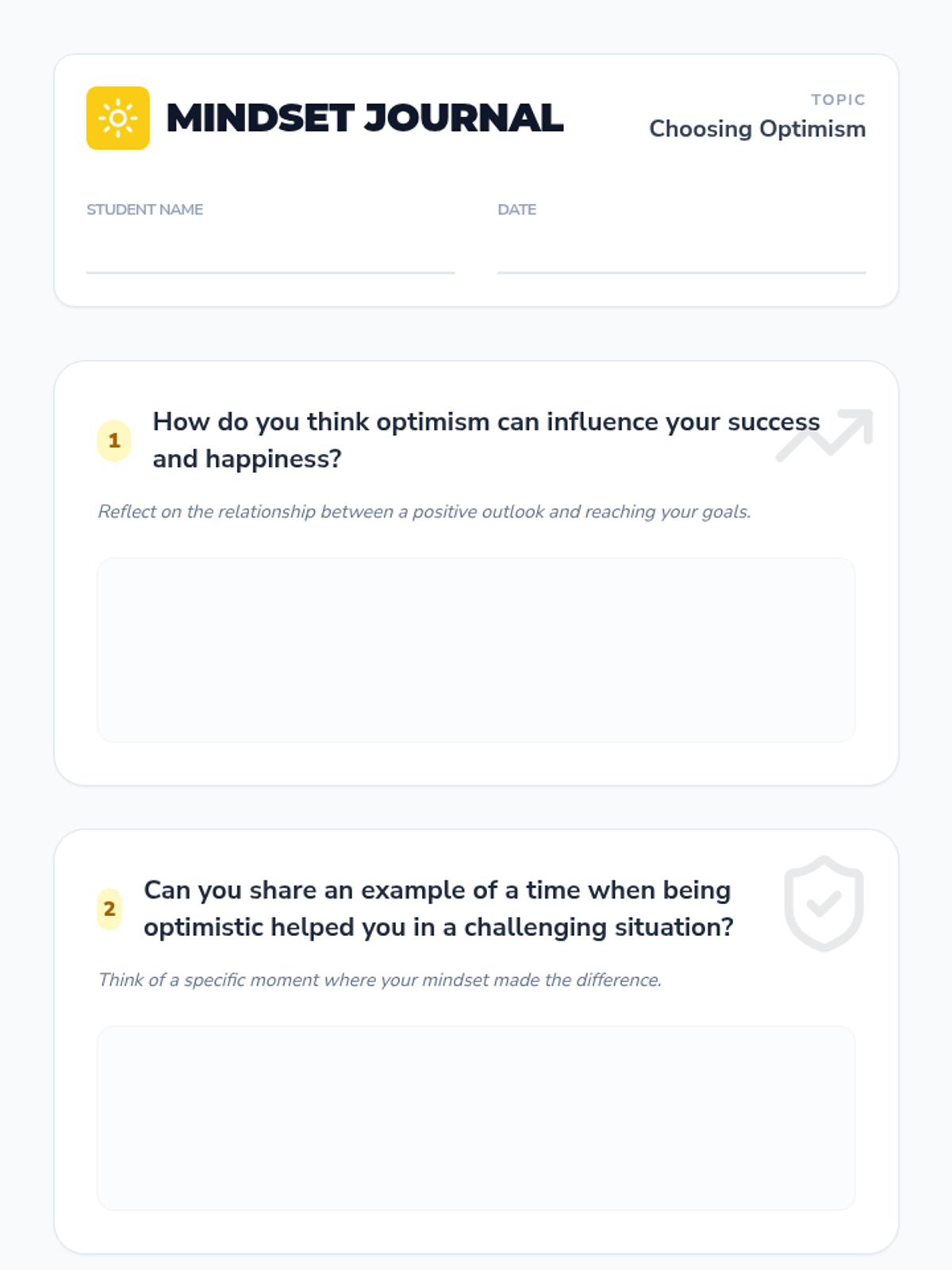 MINDSET JOURNAL

TOPIC
Choosing Optimism

STUDENT NAME ____

DATE ____

1 How do you think optimism can influence your success and happiness?

Reflect on the relationship between a positive outlook and reaching your goals.

2 Can you share an example of a time when being optimistic helped you in a challenging situation?

Think of a specific moment where your mindset made the difference.